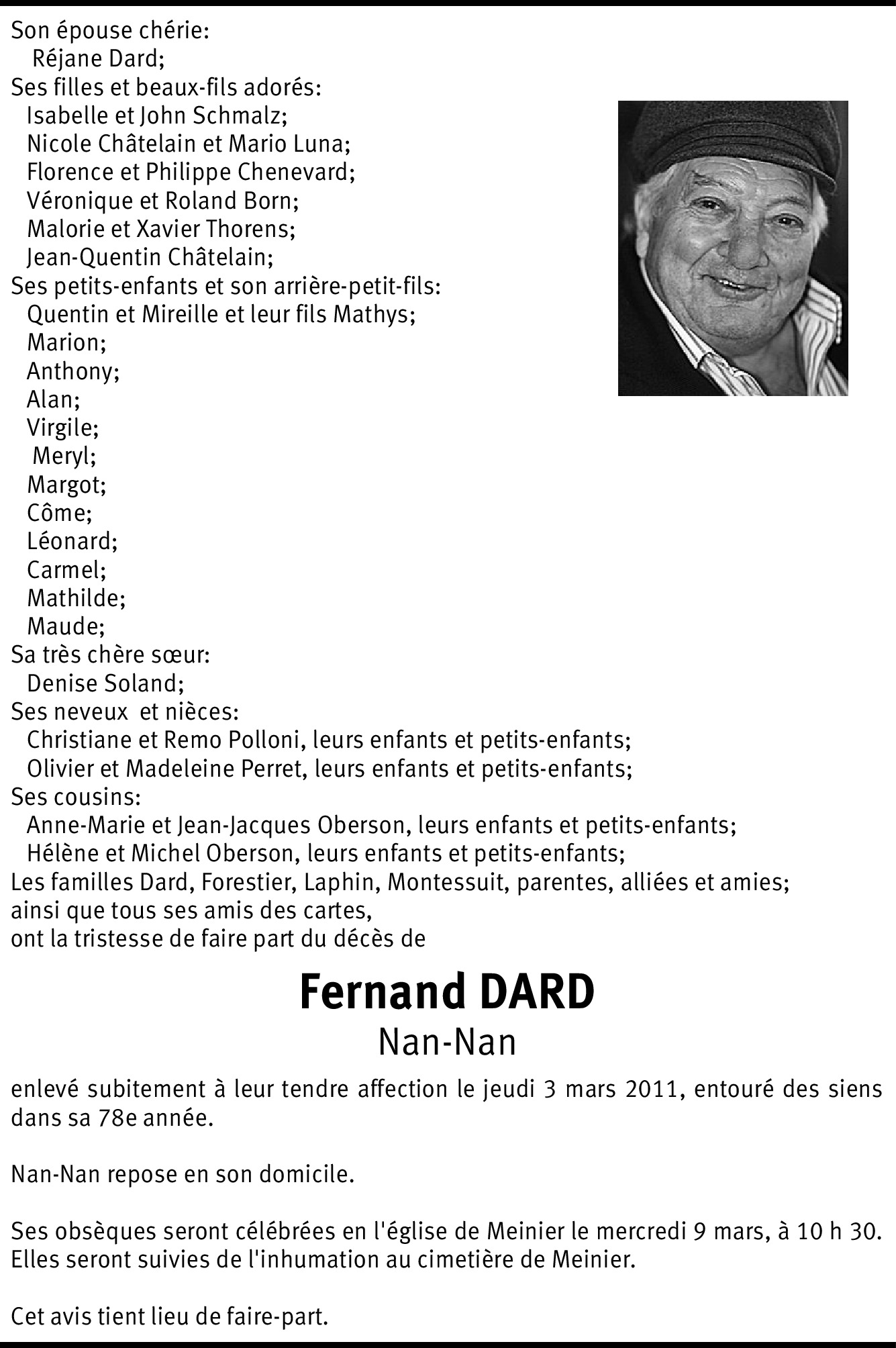 Son épouse chérie:
Réjane Dard;
Ses filles et beaux-fils adorés:
Isabelle et John Schmalz;
Nicole Châtelain et Mario Luna;
Florence et Philippe Chenevard;
Véronique et Roland Born;
Malorie et Xavier Thorens;
Jean-Quentin Châtelain;
Ses petits-enfants et son arrière-petit-fils:
Quentin et Mireille et leur fils Mathys;
Marion;
Anthony;
Alan;
Virgile;
Meryl;
Margot;
Côme;
Léonard;
Carmel;
Mathilde;
Maude;
Sa très chère sœur:
Denise Soland;
Ses neveux et nièces:
Christiane et Remo Polloni, leurs enfants et petits-enfants;
Olivier et Madeleine Perret, leurs enfants et petits-enfants;
Ses cousins:
Anne-Marie et Jean-Jacques Oberson, leurs enfants et petits-enfants;
Hélène et Michel Oberson, leurs enfants et petits-enfants;
Les familles Dard, Forestier, Laphin, Montessuit, parentes, alliées et amies;
ainsi que tous ses amis des cartes,
ont la tristesse de faire part du décès de

Fernand DARD
Nan-Nan

enlevé subitement à leur tendre affection le jeudi 3 mars 2011, entouré des siens dans sa 78e année.

Nan-Nan repose en son domicile.

Ses obsèques seront célébrées en l'église de Meinier le mercredi 9 mars, à 10 h 30. Elles seront suivies de l'inhumation au cimetière de Meinier.

Cet avis tient lieu de faire-part.